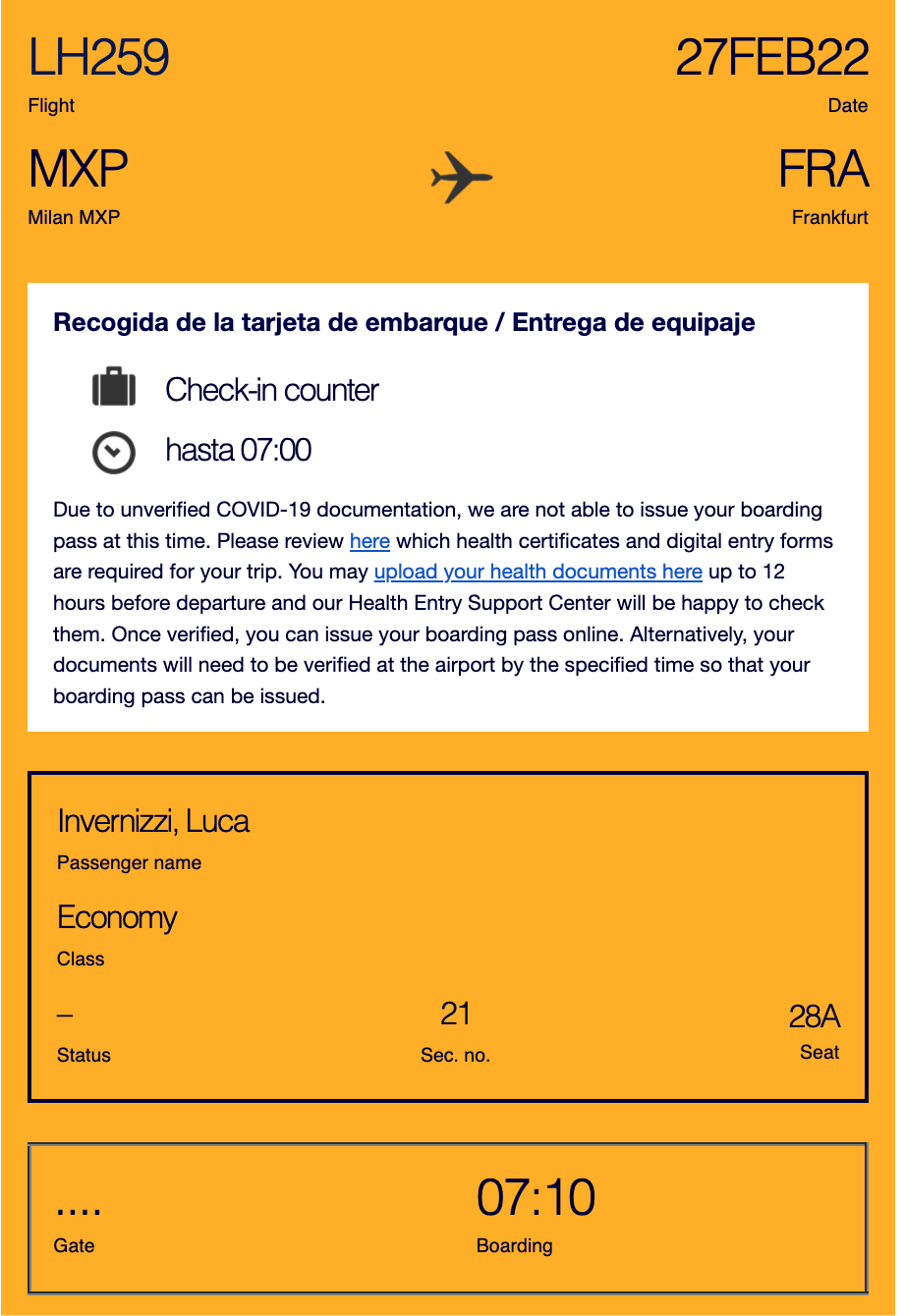 LH259
Flight

27FEB22
Date

MXP
Milan MXP

FRA
Frankfurt

Recogida de la tarjeta de embarque / Entrega de equipaje

Check-in counter

hasta 07:00

Due to unverified COVID-19 documentation, we are not able to issue your boarding pass at this time. Please review here which health certificates and digital entry forms are required for your trip. You may upload your health documents here up to 12 hours before departure and our Health Entry Support Center will be happy to check them. Once verified, you can issue your boarding pass online. Alternatively, your documents will need to be verified at the airport by the specified time so that your boarding pass can be issued.

Invernizzi, Luca
Passenger name

Economy
Class

–
Status

21
Sec. no.

28A
Seat

....
Gate

07:10
Boarding